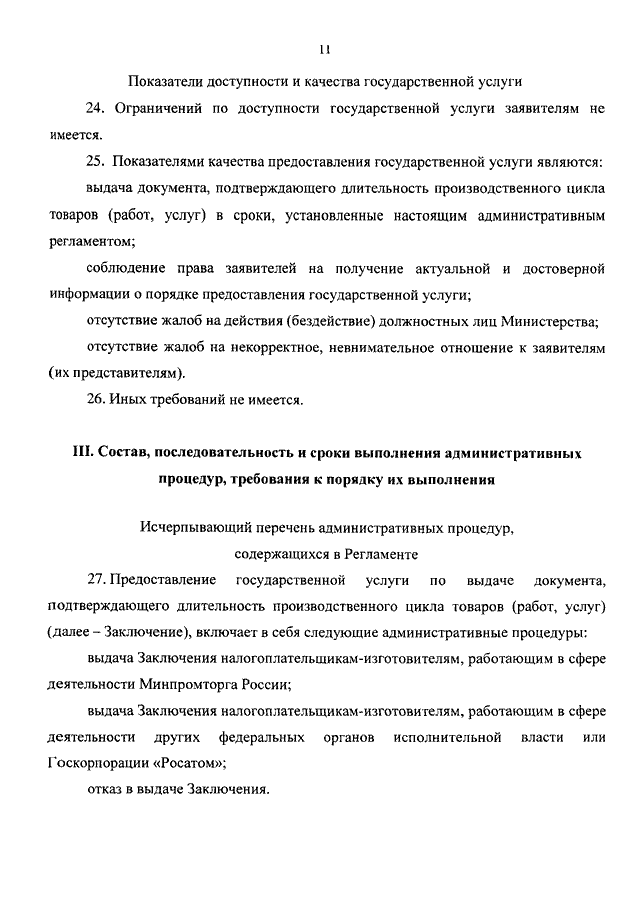 11

Показатели доступности и качества государственной услуги

24. Ограничений по доступности государственной услуги заявителям не имеется.

25. Показателями качества предоставления государственной услуги являются:

выдача документа, подтверждающего длительность производственного цикла товаров (работ, услуг) в сроки, установленные настоящим административным регламентом;

соблюдение права заявителей на получение актуальной и достоверной информации о порядке предоставления государственной услуги;

отсутствие жалоб на действия (бездействие) должностных лиц Министерства;

отсутствие жалоб на некорректное, невнимательное отношение к заявителям (их представителям).

26. Иных требований не имеется.

III. Состав, последовательность и сроки выполнения административных процедур, требования к порядку их выполнения

Исчерпывающий перечень административных процедур, содержащихся в Регламенте

27. Предоставление государственной услуги по выдаче документа, подтверждающего длительность производственного цикла товаров (работ, услуг) (далее – Заключение), включает в себя следующие административные процедуры:

выдача Заключения налогоплательщикам-изготовителям, работающим в сфере деятельности Минпромторга России;

выдача Заключения налогоплательщикам-изготовителям, работающим в сфере деятельности других федеральных органов исполнительной власти или Госкорпорации «Росатом»;

отказ в выдаче Заключения.